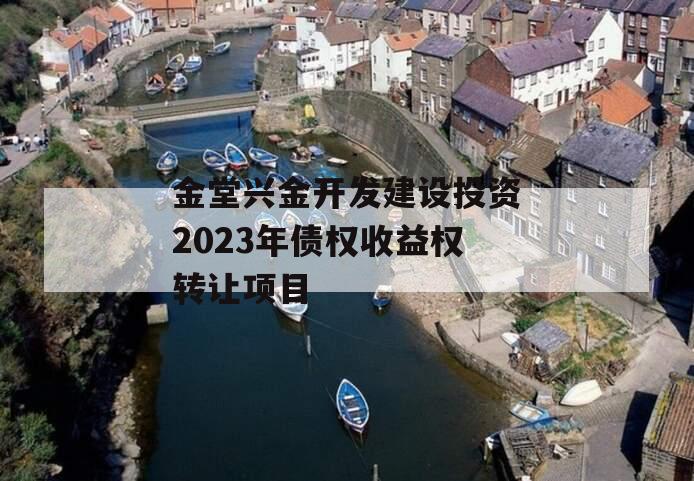 金堂兴金开发建设投资2023年债权收益权转让项目